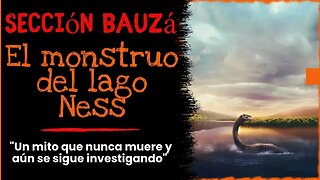 SECCIóN BAUZá

El monstruo del lago Ness

"Un mito que nunca muere y aún se sigue investigando"